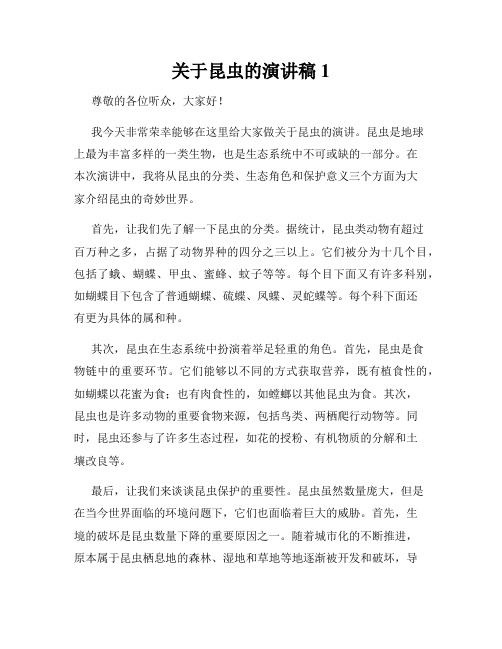 关于昆虫的演讲稿 1

尊敬的各位听众，大家好！

我今天非常荣幸能够在这里给大家做关于昆虫的演讲。昆虫是地球上最为丰富多样的一类生物，也是生态系统中不可或缺的一部分。在本次演讲中，我将从昆虫的分类、生态角色和保护意义三个方面为大家介绍昆虫的奇妙世界。

首先，让我们先了解一下昆虫的分类。据统计，昆虫类动物有超过百万种之多，占据了动物界种的四分之三以上。它们被分为十几个目，包括了蛾、蝴蝶、甲虫、蜜蜂、蚊子等等。每个目下面又有许多科别，如蝴蝶目下包含了普通蝴蝶、硫蝶、凤蝶、灵蛇蝶等。每个科下面还有更为具体的属和种。

其次，昆虫在生态系统中扮演着举足轻重的角色。首先，昆虫是食物链中的重要环节。它们能够以不同的方式获取营养，既有植食性的，如蝴蝶以花蜜为食；也有肉食性的，如螳螂以其他昆虫为食。其次，昆虫也是许多动物的重要食物来源，包括鸟类、两栖爬行动物等。同时，昆虫还参与了许多生态过程，如花的授粉、有机物质的分解和土壤改良等。

最后，让我们来谈谈昆虫保护的重要性。昆虫虽然数量庞大，但是在当今世界面临的环境问题下，它们也面临着巨大的威胁。首先，生境的破坏是昆虫数量下降的重要原因之一。随着城市化的不断推进，原本属于昆虫栖息地的森林、湿地和草地等地逐渐被开发和破坏，导